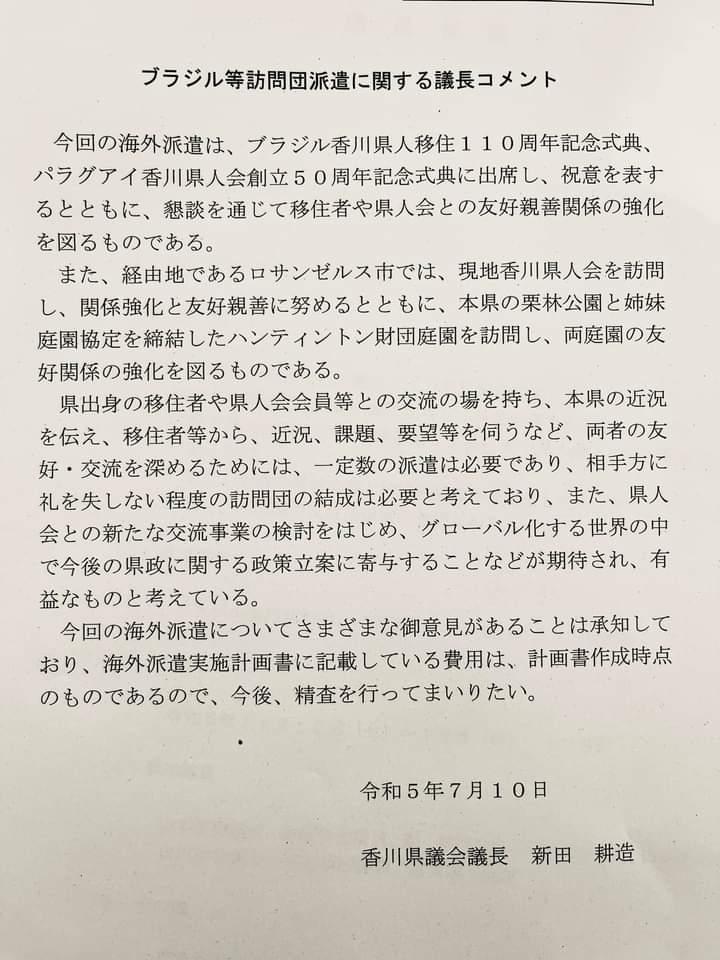 ブラジル等訪問団派遣に関する議長コメント

今回の海外派遣は、ブラジル香川県人移住１１０周年記念式典、パラグアイ香川県人会創立５０周年記念式典に出席し、祝意を表するとともに、懇談を通じて移住者や県人会との友好親善関係の強化を図るものである。

また、経由地であるロサンゼルス市では、現地香川県人会を訪問し、関係強化と友好親善に努めるとともに、本県の栗林公園と姉妹庭園協定を締結したハンティントン財団庭園を訪問し、両庭園の友好関係の強化を図るものである。

県出身の移住者や県人会会員等との交流の場を持ち、本県の近況を伝え、移住者等から、近況、課題、要望等を伺うなど、両者の友好・交流を深めるためには、一定数の派遣は必要であり、相手方に礼を失しない程度の訪問団の結成は必要と考えており、また、県人会との新たな交流事業の検討をはじめ、グローバル化する世界の中で今後の県政に関する政策立案に寄与することなどが期待され、有益なものと考えている。

今回の海外派遣についてさまざまな御意見があることは承知しており、海外派遣実施計画書に記載している費用は、計画書作成時点のものであるので、今後、精査を行ってまいりたい。

令和５年７月１０日

香川県議会議長　新田　耕造